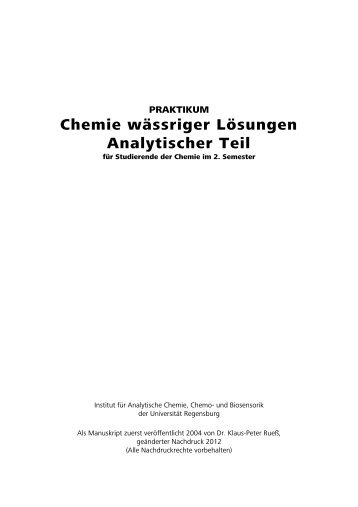 PRAKTIKUM
Chemie wässriger Lösungen
Analytischer Teil
für Studierende der Chemie im 2. Semester

Institut für Analytische Chemie, Chemo- und Biosensorik
der Universität Regensburg

Als Manuskript zuerst veröffentlicht 2004 von Dr. Klaus-Peter Rueß,
geänderter Nachdruck 2012
(Alle Nachdruckrechte vorbehalten)